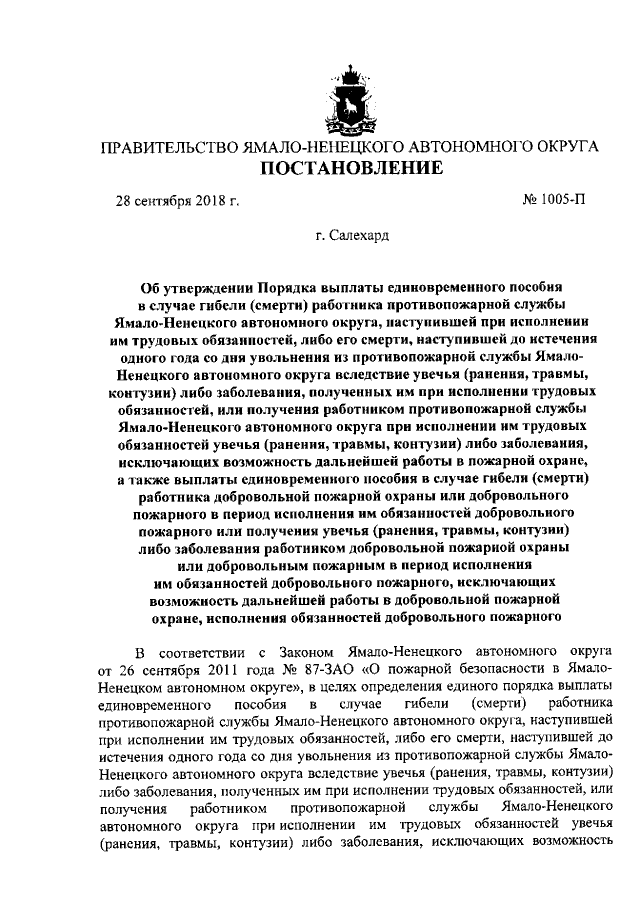 ПРАВИТЕЛЬСТВО ЯМАЛО-НЕНЕЦКОГО АВТОНОМНОГО ОКРУГА
ПОСТАНОВЛЕНИЕ

28 сентября 2018 г.

№ 1005-П

г. Салехард

Об утверждении Порядка выплаты единовременного пособия в случае гибели (смерти) работника противопожарной службы Ямало-Ненецкого автономного округа, наступившей при исполнении им трудовых обязанностей, либо его смерти, наступившей до истечения одного года со дня увольнения из противопожарной службы Ямало-Ненецкого автономного округа вследствие увечья (ранения, травмы, контузии) либо заболевания, полученных им при исполнении трудовых обязанностей, или получения работником противопожарной службы Ямало-Ненецкого автономного округа при исполнении им трудовых обязанностей увечья (ранения, травмы, контузии) либо заболевания, исключающих возможность дальнейшей работы в пожарной охране, а также выплаты единовременного пособия в случае гибели (смерти) работника добровольной пожарной охраны или добровольного пожарного в период исполнения им обязанностей добровольного пожарного или получения увечья (ранения, травмы, контузии) либо заболевания работником добровольной пожарной охраны или добровольным пожарным в период исполнения им обязанностей добровольного пожарного, исключающих возможность дальнейшей работы в добровольной пожарной охране, исполнения обязанностей добровольного пожарного

В соответствии с Законом Ямало-Ненецкого автономного округа от 26 сентября 2011 года № 87-ЗАО «О пожарной безопасности в Ямало-Ненецком автономном округе», в целях определения единого порядка выплаты единовременного пособия в случае гибели (смерти) работника противопожарной службы Ямало-Ненецкого автономного округа, наступившей при исполнении им трудовых обязанностей, либо его смерти, наступившей до истечения одного года со дня увольнения из противопожарной службы Ямало-Ненецкого автономного округа вследствие увечья (ранения, травмы, контузии) либо заболевания, полученных им при исполнении трудовых обязанностей, или получения работником противопожарной службы Ямало-Ненецкого автономного округа при исполнении им трудовых обязанностей увечья (ранения, травмы, контузии) либо заболевания, исключающих возможность